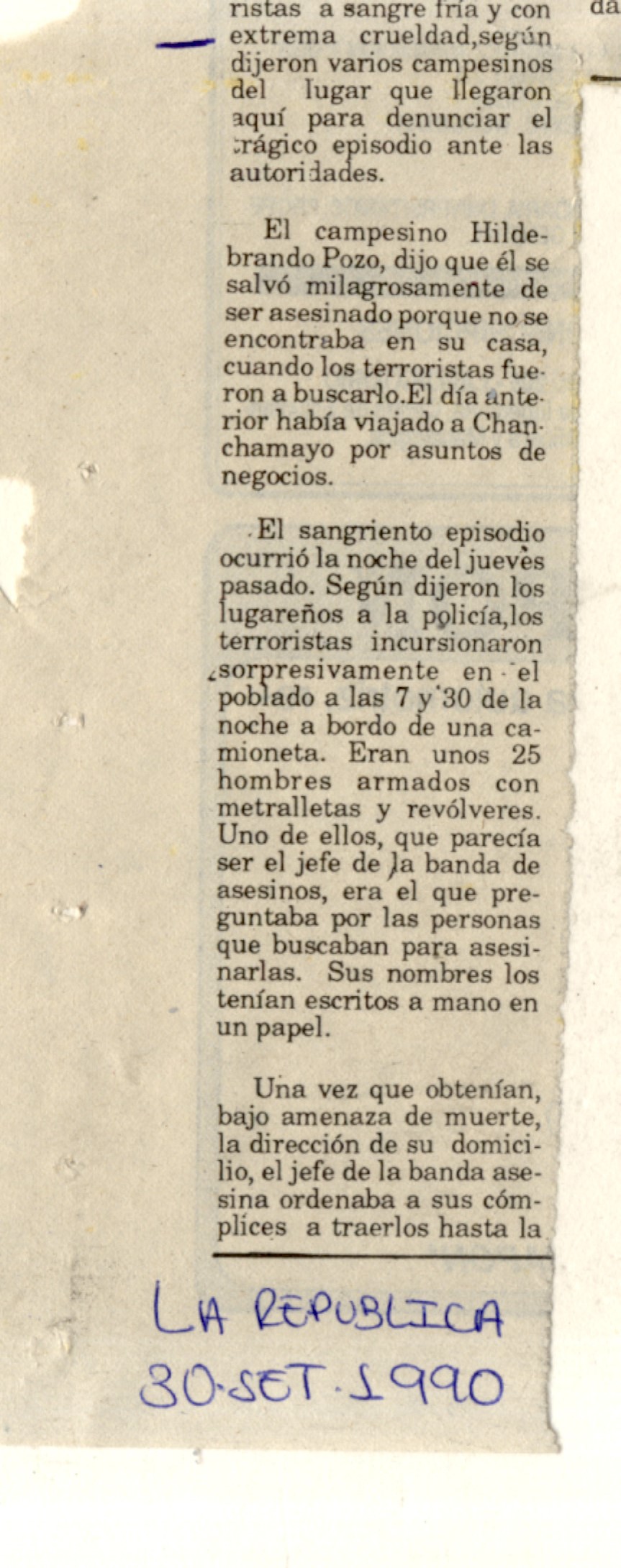 ristas a sangre fría y con extrema crueldad,según dijeron varios campesinos del lugar que llegaron aquí para denunciar el trágico episodio ante las autoridades.

El campesino Hildebrando Pozo, dijo que él se salvó milagrosamente de ser asesinado porque no se encontraba en su casa, cuando los terroristas fueron a buscarlo.El día anterior había viajado a Chanchamayo por asuntos de negocios.

El sangriento episodio ocurrió la noche del jueves pasado. Según dijeron los lugareños a la policía,los terroristas incursionaron sorpresivamente en el poblado a las 7 y 30 de la noche a bordo de una camioneta. Eran unos 25 hombres armados con metralletas y revólveres. Uno de ellos, que parecía ser el jefe de la banda de asesinos, era el que preguntaba por las personas que buscaban para asesinarlas. Sus nombres los tenían escritos a mano en un papel.

Una vez que obtenían, bajo amenaza de muerte, la dirección de su domicilio, el jefe de la banda asesina ordenaba a sus cómplices a traerlos hasta la

da

LA REPUBLICA
30-SET-1990